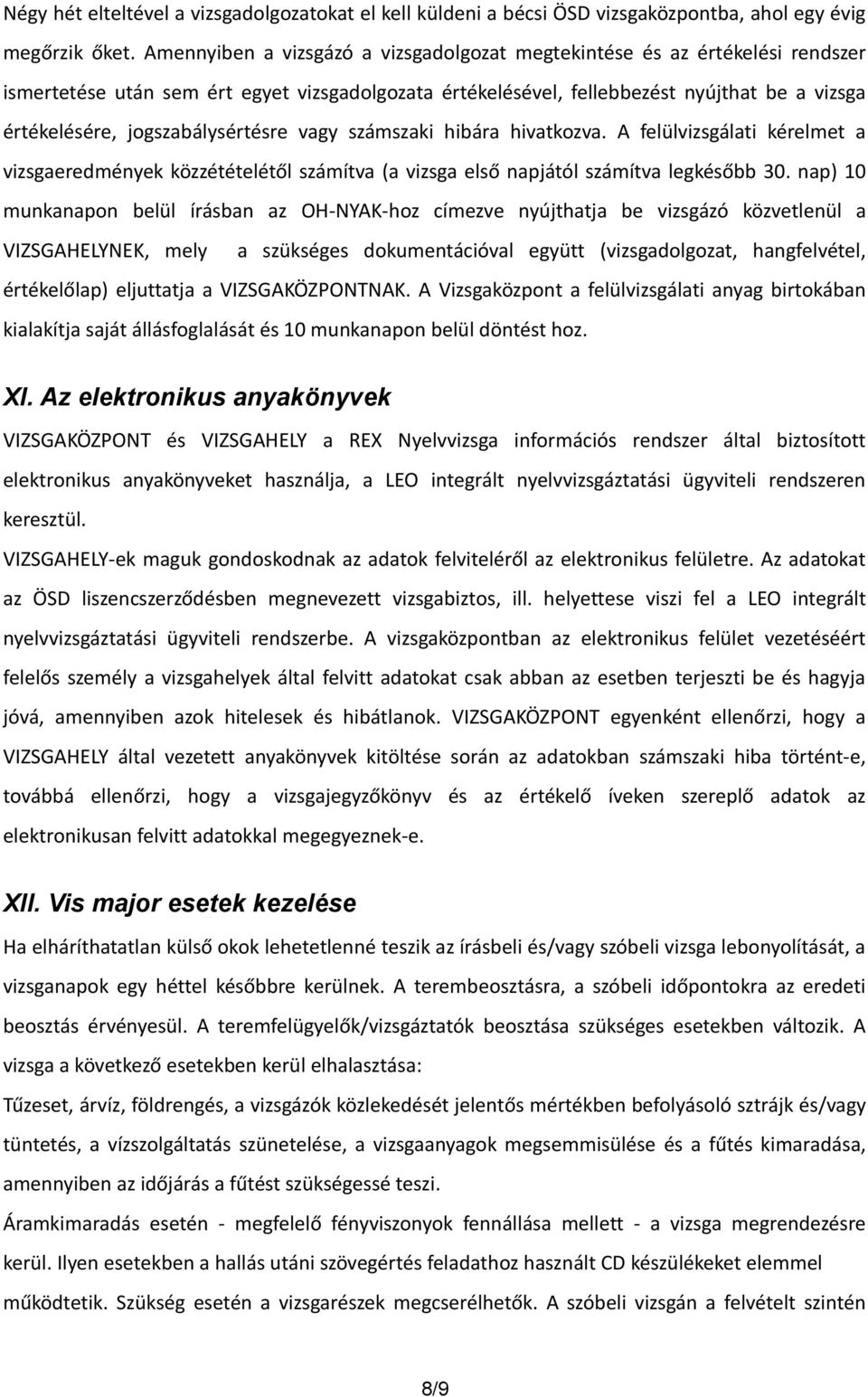 Négy hét elteltével a vizsgadolgozatokat el kell küldeni a bécsi ÖSD vizsgaközpontba, ahol egy évig megőrzik őket. Amennyiben a vizsgázó a vizsgadolgozat megtekintése és az értékelési rendszer ismertetése után sem ért egyet vizsgadolgozata értékelésével, fellebbezést nyújthat be a vizsga értékelésére, jogszabálysértésre vagy számszaki hibára hivatkozva. A felülvizsgálati kérelmet a vizsgaeredmények közzétételétől számítva (a vizsga első napjától számítva legkésőbb 30. nap) 10 munkanapon belül írásban az OH-NYAK-hoz címezve nyújthatja be vizsgázó közvetlenül a VIZSGAHELYNEK, mely a szükséges dokumentációval együtt (vizsgadolgozat, hangfelvétel, értékelőlap) eljuttatja a VIZSGAKÖZPONTNAK. A Vizsgaközpont a felülvizsgálati anyag birtokában kialakítja saját állásfoglalását és 10 munkanapon belül döntést hoz.

XI. Az elektronikus anyakönyvek

VIZSGAKÖZPONT és VIZSGAHELY a REX Nyelvvizsga információs rendszer által biztosított elektronikus anyakönyveket használja, a LEO integrált nyelvvizsgáztatási ügyviteli rendszeren keresztül.

VIZSGAHELY-ek maguk gondoskodnak az adatok felviteléről az elektronikus felületre. Az adatokat az ÖSD liszencszerződésben megnevezett vizsgabiztos, ill. helyettese viszi fel a LEO integrált nyelvvizsgáztatási ügyviteli rendszerbe. A vizsgaközpontban az elektronikus felület vezetéséért felelős személy a vizsgahelyek által felvitt adatokat csak abban az esetben terjeszti be és hagyja jóvá, amennyiben azok hitelesek és hibátlanok. VIZSGAKÖZPONT egyenként ellenőrzi, hogy a VIZSGAHELY által vezetett anyakönyvek kitöltése során az adatokban számszaki hiba történt-e, továbbá ellenőrzi, hogy a vizsgajegyzőkönyv és az értékelő íveken szereplő adatok az elektronikusan felvitt adatokkal megegyeznek-e.

XII. Vis major esetek kezelése

Ha elháríthatatlan külső okok lehetetlenné teszik az írásbeli és/vagy szóbeli vizsga lebonyolítását, a vizsganapok egy héttel későbbre kerülnek. A terembeosztásra, a szóbeli időpontokra az eredeti beosztás érvényesül. A teremfelügyelők/vizsgáztatók beosztása szükséges esetekben változik. A vizsga a következő esetekben kerül elhalasztása:

Tűzeset, árvíz, földrengés, a vizsgázók közlekedését jelentős mértékben befolyásoló sztrájk és/vagy tüntetés, a vízszolgáltatás szünetelése, a vizsgaanyagok megsemmisülése és a fűtés kimaradása, amennyiben az időjárás a fűtést szükségessé teszi.

Áramkimaradás esetén - megfelelő fényviszonyok fennállása mellett - a vizsga megrendezésre kerül. Ilyen esetekben a hallás utáni szövegértés feladathoz használt CD készülékeket elemmel működtetik. Szükség esetén a vizsgarészek megcserélhetők. A szóbeli vizsgán a felvételt szintén

8/9